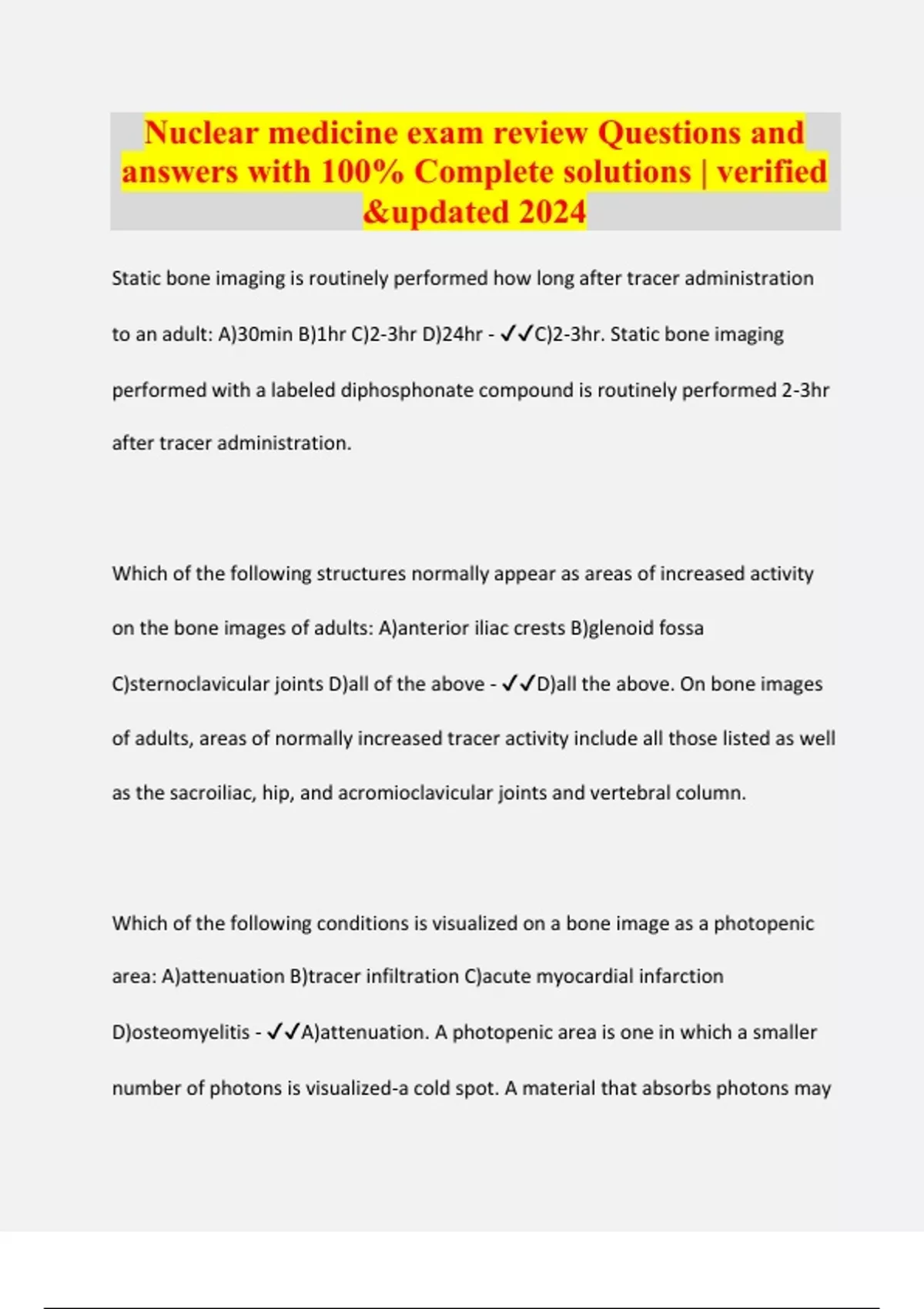 Nuclear medicine exam review Questions and answers with 100% Complete solutions | verified &updated 2024

Static bone imaging is routinely performed how long after tracer administration to an adult: A)30min B)1hr C)2-3hr D)24hr - ✓✓C)2-3hr. Static bone imaging performed with a labeled diphosphonate compound is routinely performed 2-3hr after tracer administration.

Which of the following structures normally appear as areas of increased activity on the bone images of adults: A)anterior iliac crests B)glenoid fossa C)sternoclavicular joints D)all of the above - ✓✓D)all the above. On bone images of adults, areas of normally increased tracer activity include all those listed as well as the sacroiliac, hip, and acromioclavicular joints and vertebral column.

Which of the following conditions is visualized on a bone image as a photopenic area: A)attenuation B)tracer infiltration C)acute myocardial infarction D)osteomyelitis - ✓✓A)attenuation. A photopenic area is one in which a smaller number of photons is visualized-a cold spot. A material that absorbs photons may